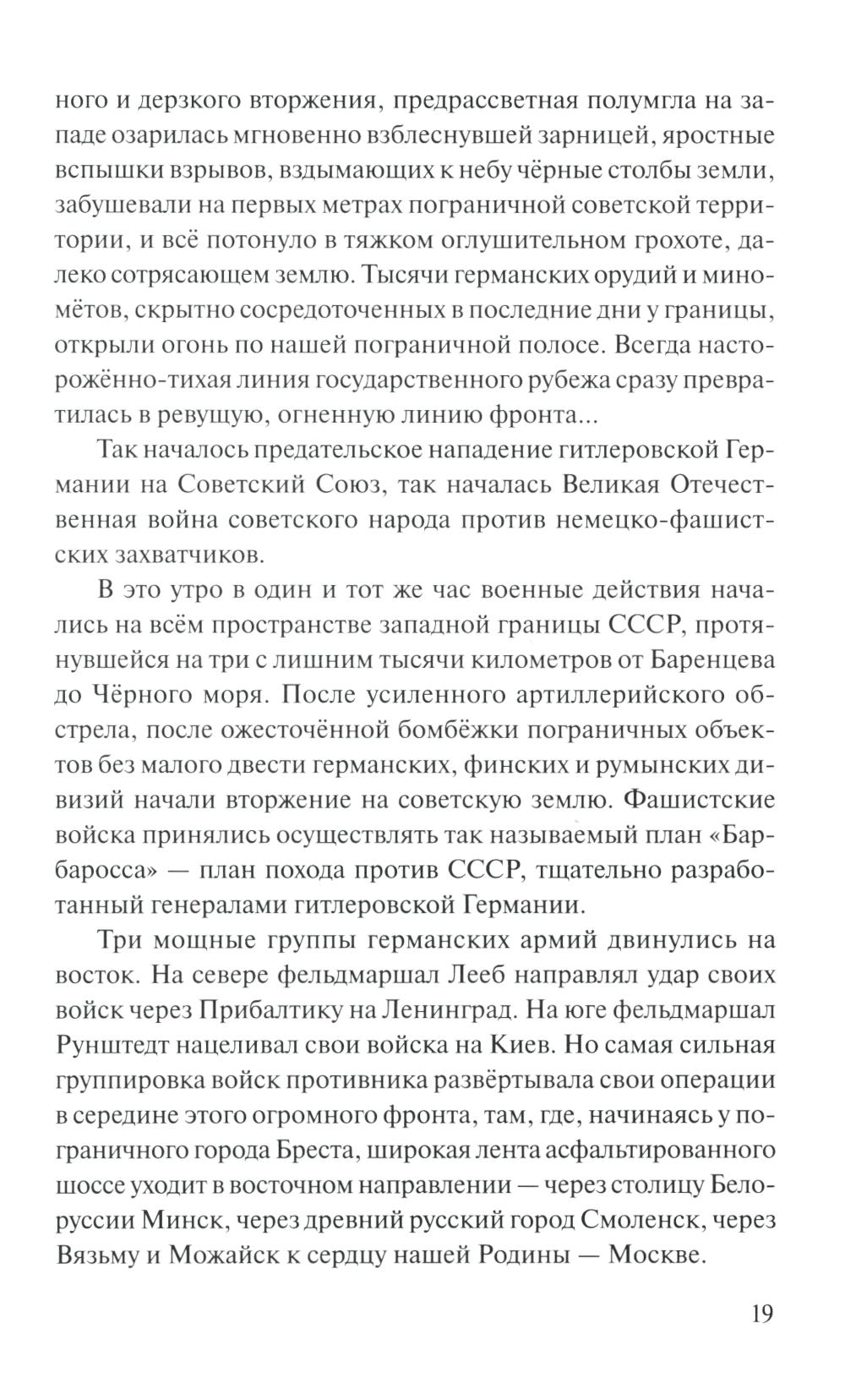 ного и дерзкого вторжения, предрассветная полумгла на западе озарилась мгновенно взблеснувшей зарницей, яростные вспышки взрывов, вздымающих к небу чёрные столбы земли, забушевали на первых метрах пограничной советской территории, и всё потонуло в тяжком оглушительном грохоте, далеко сотрясающем землю. Тысячи германских орудий и миномётов, скрытно сосредоточенных в последние дни у границы, открыли огонь по нашей пограничной полосе. Всегда настороженно-тихая линия государственного рубежа сразу превратилась в ревущую, огненную линию фронта...

Так началось предательское нападение гитлеровской Германии на Советский Союз, так началась Великая Отечественная война советского народа против немецко-фашистских захватчиков.

В это утро в один и тот же час военные действия начались на всём пространстве западной границы СССР, протянувшейся на три с лишним тысячи километров от Баренцева до Чёрного моря. После усиленного артиллерийского обстрела, после ожесточённой бомбёжки пограничных объектов без малого двести германских, финских и румынских дивизий начали вторжение на советскую землю. Фашистские войска принялись осуществлять так называемый план «Барбаросса» — план похода против СССР, тщательно разработанный генералами гитлеровской Германии.

Три мощные группы германских армий двинулись на восток. На севере фельдмаршал Лееб направлял удар своих войск через Прибалтику на Ленинград. На юге фельдмаршал Рунштедт нацеливал свои войска на Киев. Но самая сильная группировка войск противника развёртывала свои операции в середине этого огромного фронта, там, где, начинаясь у пограничного города Бреста, широкая лента асфальтированного шоссе уходит в восточном направлении — через столицу Белоруссии Минск, через древний русский город Смоленск, через Вязьму и Можайск к сердцу нашей Родины — Москве.

19